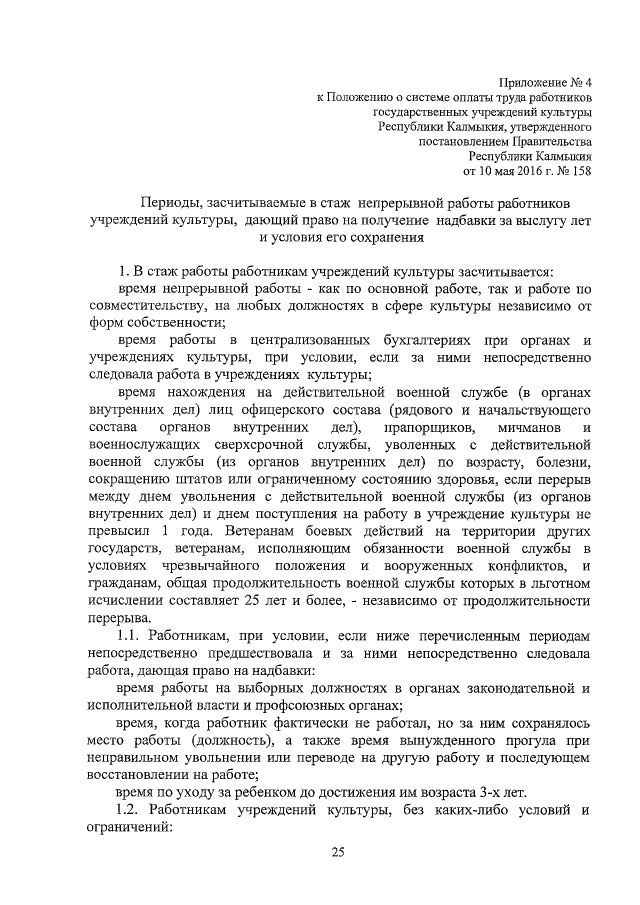 Приложение № 4
к Положению о системе оплаты труда работников государственных учреждений культуры Республики Калмыкия, утвержденного постановлением Правительства Республики Калмыкия
от 10 мая 2016 г. № 158

Периоды, засчитываемые в стаж непрерывной работы работников учреждений культуры, дающий право на получение надбавки за выслугу лет и условия его сохранения

1. В стаж работы работникам учреждений культуры засчитывается:

время непрерывной работы - как по основной работе, так и работе по совместительству, на любых должностях в сфере культуры независимо от форм собственности;

время работы в централизованных бухгалтериях при органах и учреждениях культуры, при условии, если за ними непосредственно следовала работа в учреждениях культуры;

время нахождения на действительной военной службе (в органах внутренних дел) лиц офицерского состава (рядового и начальствующего состава органов внутренних дел), прапорщиков, мичманов и военнослужащих сверхсрочной службы, уволенных с действительной военной службы (из органов внутренних дел) по возрасту, болезни, сокращению штатов или ограниченному состоянию здоровья, если перерыв между днем увольнения с действительной военной службы (из органов внутренних дел) и днем поступления на работу в учреждение культуры не превысил 1 года. Ветеранам боевых действий на территории других государств, ветеранам, исполняющим обязанности военной службы в условиях чрезвычайного положения и вооруженных конфликтов, и гражданам, общая продолжительность военной службы которых в льготном исчислении составляет 25 лет и более, - независимо от продолжительности перерыва.

1.1. Работникам, при условии, если ниже перечисленным периодам непосредственно предшествовала и за ними непосредственно следовала работа, дающая право на надбавки:

время работы на выборных должностях в органах законодательной и исполнительной власти и профсоюзных органах;

время, когда работник фактически не работал, но за ним сохранялось место работы (должность), а также время вынужденного прогула при неправильном увольнении или переводе на другую работу и последующем восстановлении на работе;

время по уходу за ребенком до достижения им возраста 3-х лет.

1.2. Работникам учреждений культуры, без каких-либо условий и ограничений:

25